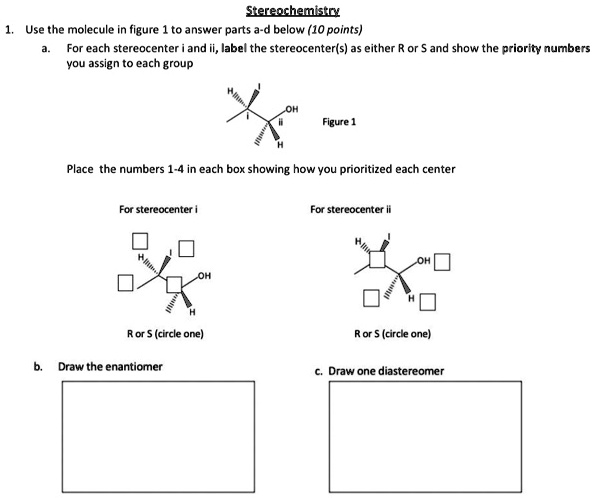 Stereochemistry

1. Use the molecule in figure 1 to answer parts a-d below (10 points)

a. For each stereocenter i and ii, label the stereocenter(s) as either R or S and show the priority numbers you assign to each group

H
I
OH
i
ii
H
Figure 1

Place the numbers 1-4 in each box showing how you prioritized each center

For stereocenter i

H
I
OH
H

R or S (circle one)

For stereocenter ii

H
I
OH
H

R or S (circle one)

b. Draw the enantiomer

c. Draw one diastereomer